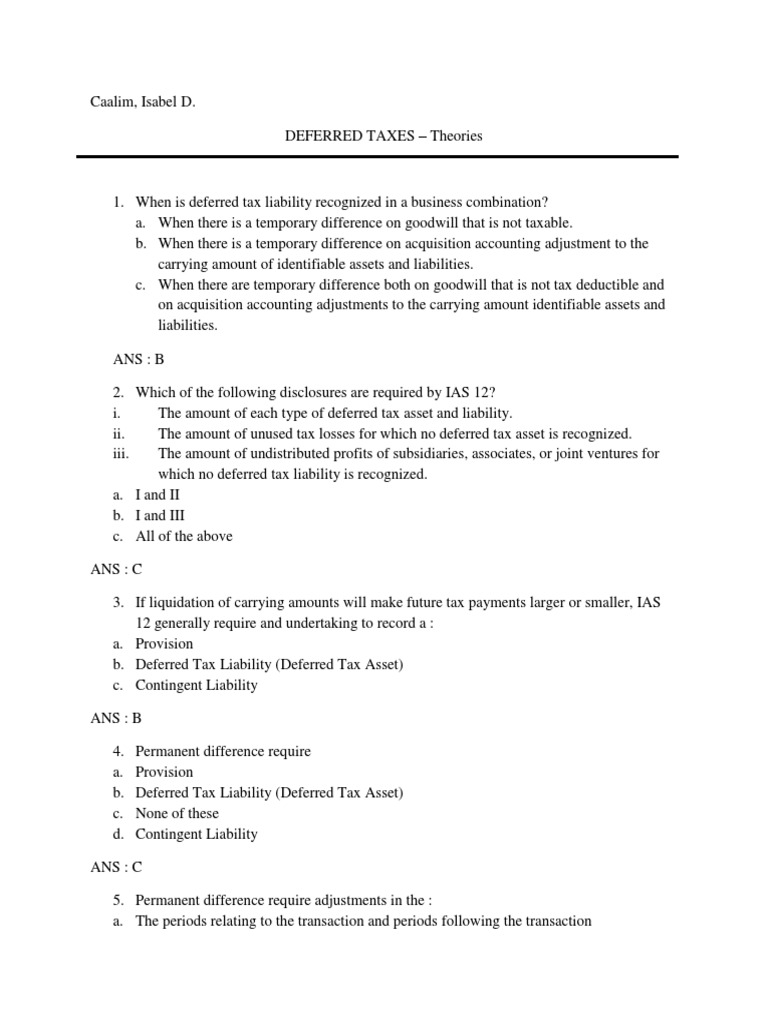 Caalim, Isabel D.

DEFERRED TAXES – Theories

1. When is deferred tax liability recognized in a business combination?
a. When there is a temporary difference on goodwill that is not taxable.
b. When there is a temporary difference on acquisition accounting adjustment to the carrying amount of identifiable assets and liabilities.
c. When there are temporary difference both on goodwill that is not tax deductible and on acquisition accounting adjustments to the carrying amount identifiable assets and liabilities.

ANS : B

2. Which of the following disclosures are required by IAS 12?
i. The amount of each type of deferred tax asset and liability.
ii. The amount of unused tax losses for which no deferred tax asset is recognized.
iii. The amount of undistributed profits of subsidiaries, associates, or joint ventures for which no deferred tax liability is recognized.
a. I and II
b. I and III
c. All of the above

ANS : C

3. If liquidation of carrying amounts will make future tax payments larger or smaller, IAS 12 generally require and undertaking to record a :
a. Provision
b. Deferred Tax Liability (Deferred Tax Asset)
c. Contingent Liability

ANS : B

4. Permanent difference require
a. Provision
b. Deferred Tax Liability (Deferred Tax Asset)
c. None of these
d. Contingent Liability

ANS : C

5. Permanent difference require adjustments in the :
a. The periods relating to the transaction and periods following the transaction